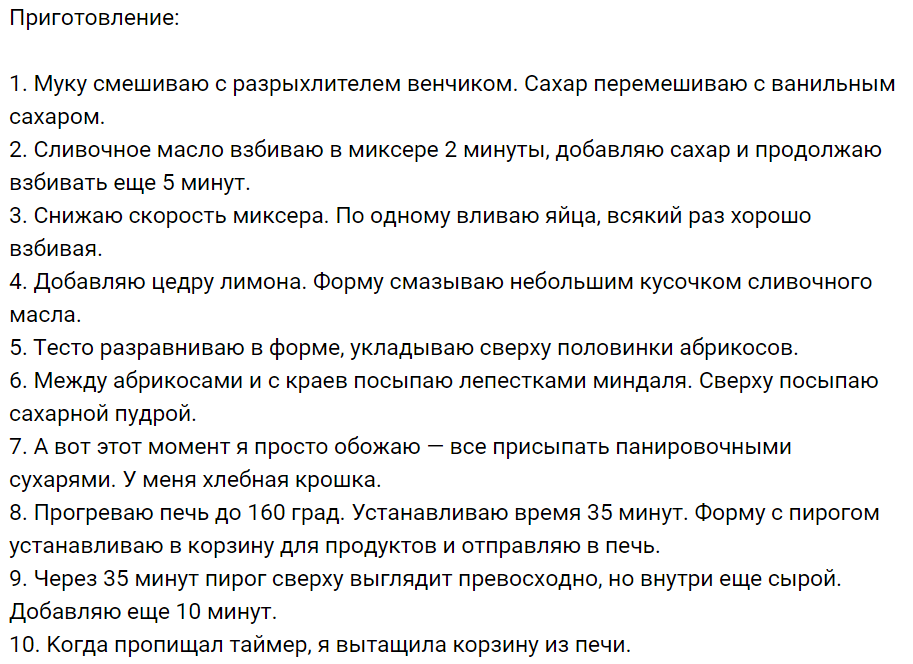 Приготовление:

1. Муку смешиваю с разрыхлителем венчиком. Сахар перемешиваю с ванильным сахаром.
2. Сливочное масло взбиваю в миксере 2 минуты, добавляю сахар и продолжаю взбивать еще 5 минут.
3. Снижаю скорость миксера. По одному вливаю яйца, всякий раз хорошо взбивая.
4. Добавляю цедру лимона. Форму смазываю небольшим кусочком сливочного масла.
5. Тесто разравниваю в форме, укладываю сверху половинки абрикосов.
6. Между абрикосами и с краев посыпаю лепестками миндаля. Сверху посыпаю сахарной пудрой.
7. А вот этот момент я просто обожаю — все присыпать панировочными сухарями. У меня хлебная крошка.
8. Прогреваю печь до 160 град. Устанавливаю время 35 минут. Форму с пирогом устанавливаю в корзину для продуктов и отправляю в печь.
9. Через 35 минут пирог сверху выглядит превосходно, но внутри еще сырой. Добавляю еще 10 минут.
10. Когда пропищал таймер, я вытащила корзину из печи.